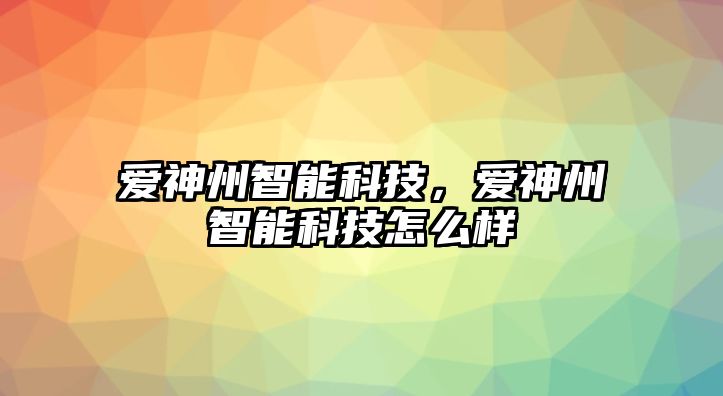 爱神州智能科技，爱神州智能科技怎么样